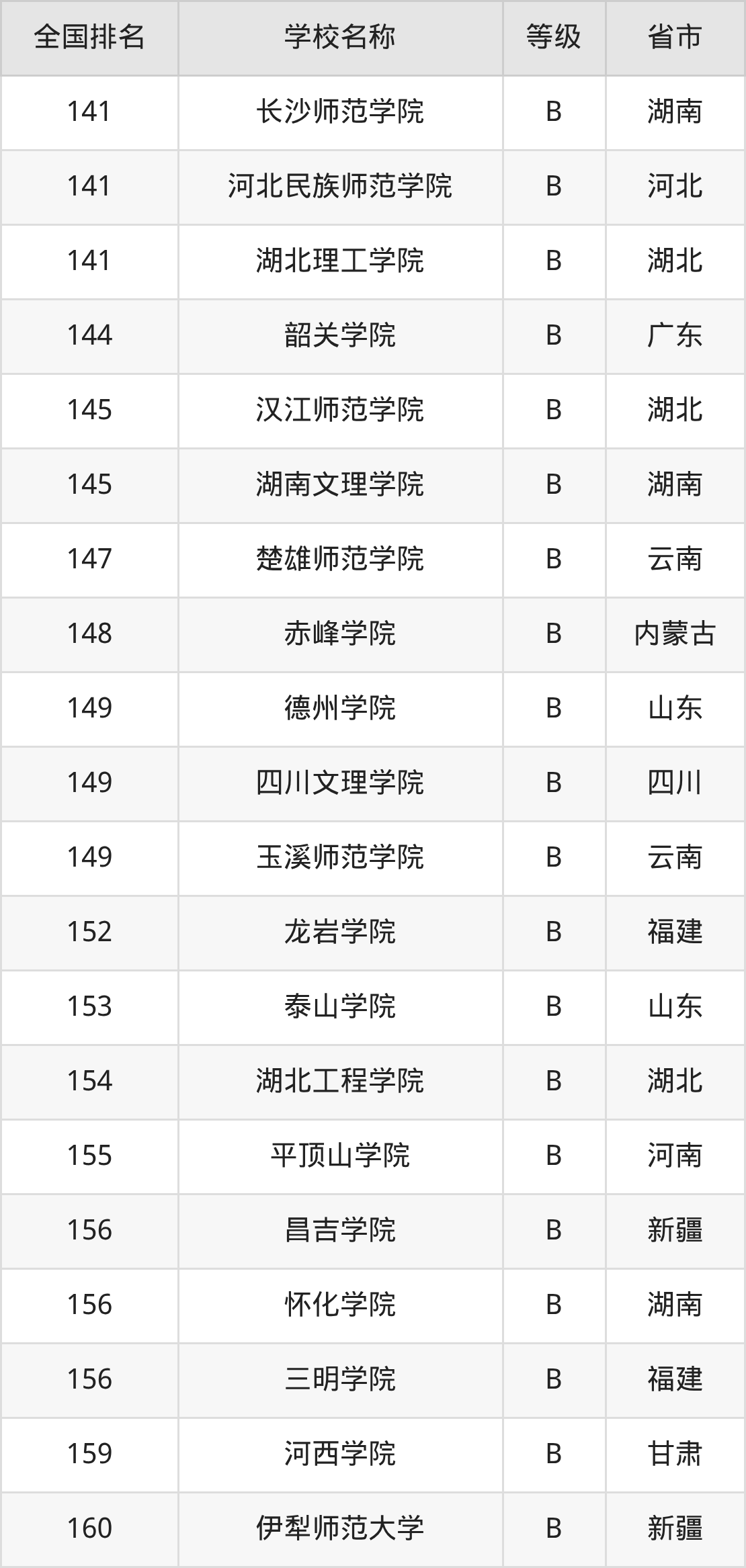 | 全国排名 | 学校名称 | 等级 | 省市 |
|---|---|---|---|
| 141 | 长沙师范学院 | B | 湖南 |
| 141 | 河北民族师范学院 | B | 河北 |
| 141 | 湖北理工学院 | B | 湖北 |
| 144 | 韶关学院 | B | 广东 |
| 145 | 汉江师范学院 | B | 湖北 |
| 145 | 湖南文理学院 | B | 湖南 |
| 147 | 楚雄师范学院 | B | 云南 |
| 148 | 赤峰学院 | B | 内蒙古 |
| 149 | 德州学院 | B | 山东 |
| 149 | 四川文理学院 | B | 四川 |
| 149 | 玉溪师范学院 | B | 云南 |
| 152 | 龙岩学院 | B | 福建 |
| 153 | 泰山学院 | B | 山东 |
| 154 | 湖北工程学院 | B | 湖北 |
| 155 | 平顶山学院 | B | 河南 |
| 156 | 昌吉学院 | B | 新疆 |
| 156 | 怀化学院 | B | 湖南 |
| 156 | 三明学院 | B | 福建 |
| 159 | 河西学院 | B | 甘肃 |
| 160 | 伊犁师范大学 | B | 新疆 |